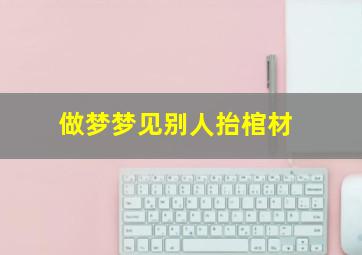 做梦梦见别人抬棺材